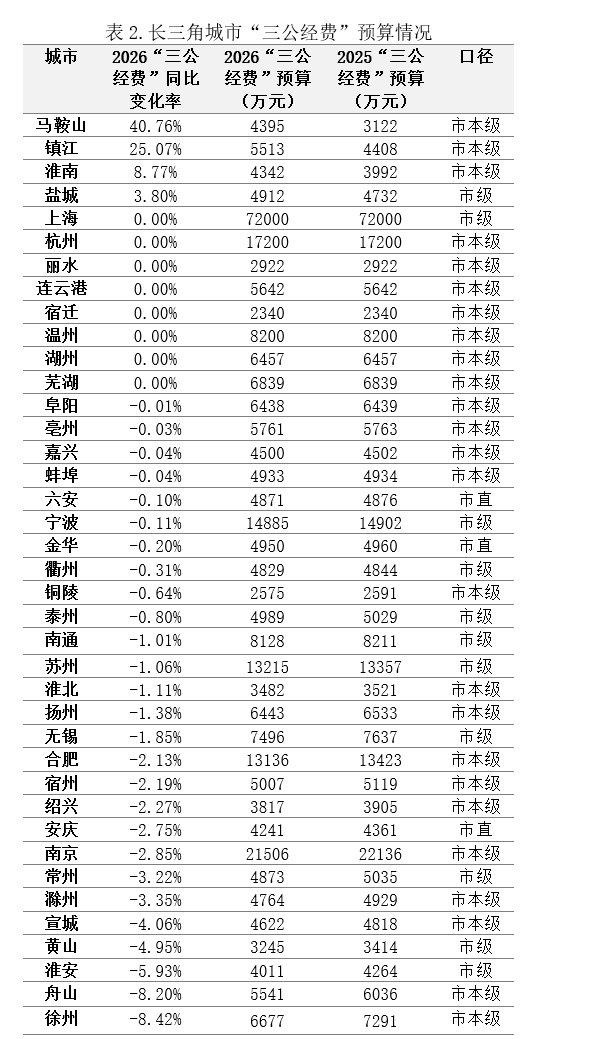 表 2. 长三角城市“三公经费”预算情况

| 城市 | 2026“三公经费”同比变化率 | 2026“三公经费”预算（万元） | 2025“三公经费”预算（万元） | 口径 |
|---|---|---|---|---|
| 马鞍山 | 40.76% | 4395 | 3122 | 市本级 |
| 镇江 | 25.07% | 5513 | 4408 | 市本级 |
| 淮南 | 8.77% | 4342 | 3992 | 市本级 |
| 盐城 | 3.80% | 4912 | 4732 | 市级 |
| 上海 | 0.00% | 72000 | 72000 | 市级 |
| 杭州 | 0.00% | 17200 | 17200 | 市本级 |
| 丽水 | 0.00% | 2922 | 2922 | 市本级 |
| 连云港 | 0.00% | 5642 | 5642 | 市本级 |
| 宿迁 | 0.00% | 2340 | 2340 | 市本级 |
| 温州 | 0.00% | 8200 | 8200 | 市本级 |
| 湖州 | 0.00% | 6457 | 6457 | 市本级 |
| 芜湖 | 0.00% | 6839 | 6839 | 市本级 |
| 阜阳 | -0.01% | 6438 | 6439 | 市本级 |
| 亳州 | -0.03% | 5761 | 5763 | 市本级 |
| 嘉兴 | -0.04% | 4500 | 4502 | 市本级 |
| 蚌埠 | -0.04% | 4933 | 4934 | 市本级 |
| 六安 | -0.10% | 4871 | 4876 | 市直 |
| 宁波 | -0.11% | 14885 | 14902 | 市级 |
| 金华 | -0.20% | 4950 | 4960 | 市直 |
| 衢州 | -0.31% | 4829 | 4844 | 市级 |
| 铜陵 | -0.64% | 2575 | 2591 | 市本级 |
| 泰州 | -0.80% | 4989 | 5029 | 市级 |
| 南通 | -1.01% | 8128 | 8211 | 市级 |
| 苏州 | -1.06% | 13215 | 13357 | 市级 |
| 淮北 | -1.11% | 3482 | 3521 | 市本级 |
| 扬州 | -1.38% | 6443 | 6533 | 市本级 |
| 无锡 | -1.85% | 7496 | 7637 | 市级 |
| 合肥 | -2.13% | 13136 | 13423 | 市本级 |
| 宿州 | -2.19% | 5007 | 5119 | 市本级 |
| 绍兴 | -2.27% | 3817 | 3905 | 市本级 |
| 安庆 | -2.75% | 4241 | 4361 | 市直 |
| 南京 | -2.85% | 21506 | 22136 | 市本级 |
| 常州 | -3.22% | 4873 | 5035 | 市级 |
| 滁州 | -3.35% | 4764 | 4929 | 市本级 |
| 宣城 | -4.06% | 4622 | 4818 | 市本级 |
| 黄山 | -4.95% | 3245 | 3414 | 市级 |
| 淮安 | -5.93% | 4011 | 4264 | 市级 |
| 舟山 | -8.20% | 5541 | 6036 | 市本级 |
| 徐州 | -8.42% | 6677 | 7291 | 市本级 |